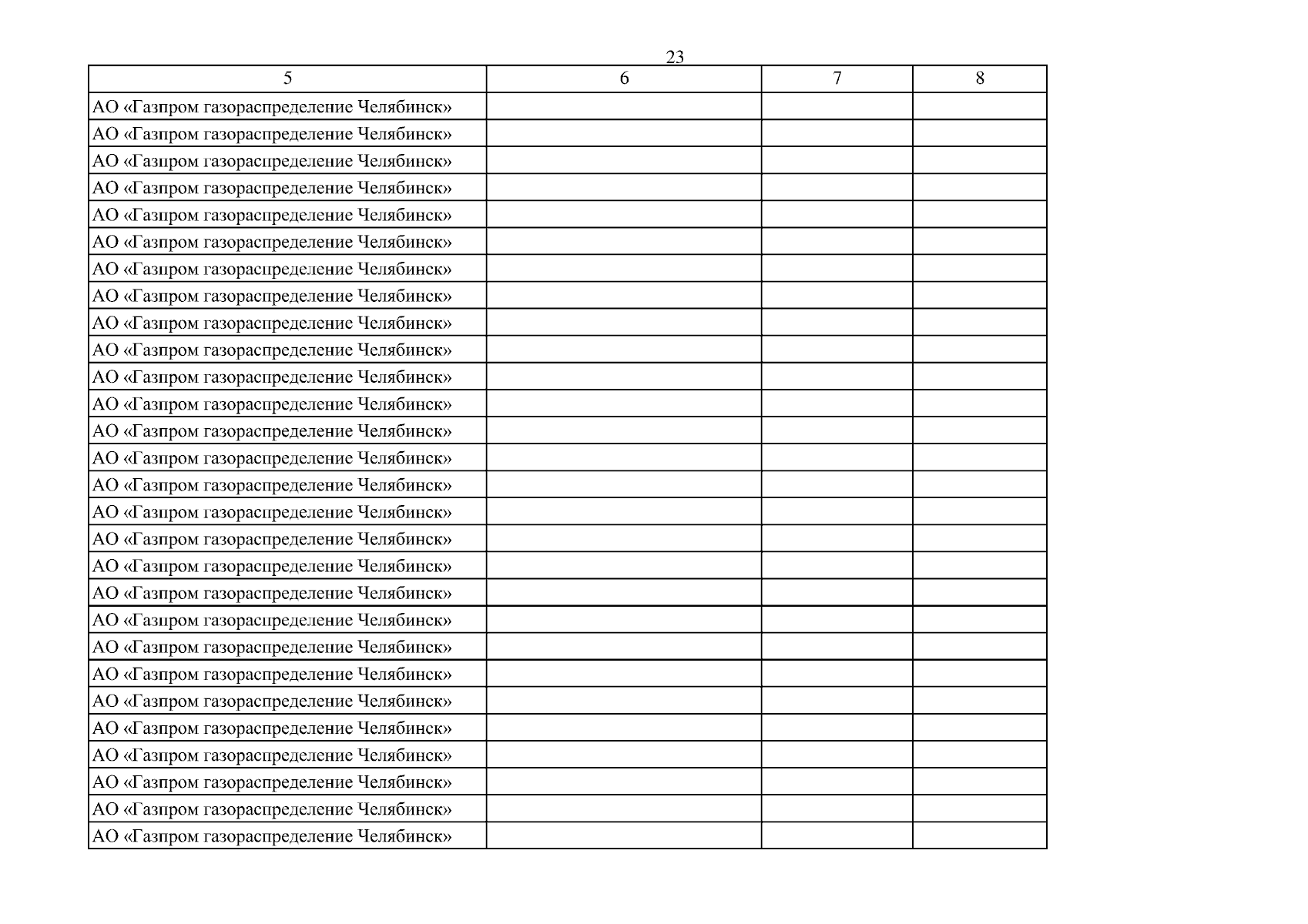 23

| 5 | 6 | 7 | 8 |
|---|---|---|---|
| АО «Газпром газораспределение Челябинск» | | | |
| АО «Газпром газораспределение Челябинск» | | | |
| АО «Газпром газораспределение Челябинск» | | | |
| АО «Газпром газораспределение Челябинск» | | | |
| АО «Газпром газораспределение Челябинск» | | | |
| АО «Газпром газораспределение Челябинск» | | | |
| АО «Газпром газораспределение Челябинск» | | | |
| АО «Газпром газораспределение Челябинск» | | | |
| АО «Газпром газораспределение Челябинск» | | | |
| АО «Газпром газораспределение Челябинск» | | | |
| АО «Газпром газораспределение Челябинск» | | | |
| АО «Газпром газораспределение Челябинск» | | | |
| АО «Газпром газораспределение Челябинск» | | | |
| АО «Газпром газораспределение Челябинск» | | | |
| АО «Газпром газораспределение Челябинск» | | | |
| АО «Газпром газораспределение Челябинск» | | | |
| АО «Газпром газораспределение Челябинск» | | | |
| АО «Газпром газораспределение Челябинск» | | | |
| АО «Газпром газораспределение Челябинск» | | | |
| АО «Газпром газораспределение Челябинск» | | | |
| АО «Газпром газораспределение Челябинск» | | | |
| АО «Газпром газораспределение Челябинск» | | | |
| АО «Газпром газораспределение Челябинск» | | | |
| АО «Газпром газораспределение Челябинск» | | | |
| АО «Газпром газораспределение Челябинск» | | | |
| АО «Газпром газораспределение Челябинск» | | | |
| АО «Газпром газораспределение Челябинск» | | | |
| АО «Газпром газораспределение Челябинск» | | | |